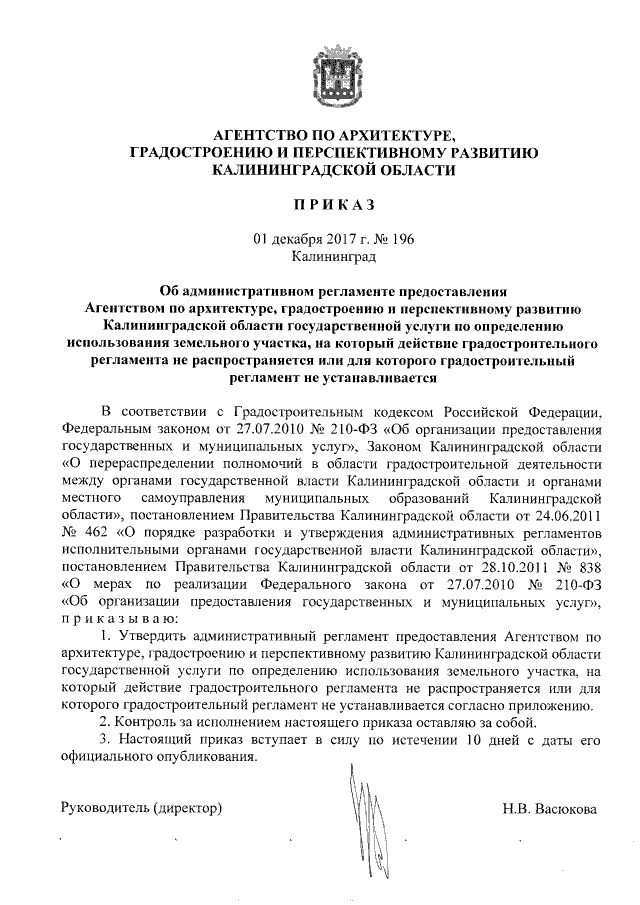 АГЕНТСТВО ПО АРХИТЕКТУРЕ, ГРАДОСТРОЕНИЮ И ПЕРСПЕКТИВНОМУ РАЗВИТИЮ КАЛИНИНГРАДСКОЙ ОБЛАСТИ

П Р И К А З

01 декабря 2017 г. № 196
Калининград

Об административном регламенте предоставления Агентством по архитектуре, градостроению и перспективному развитию Калининградской области государственной услуги по определению использования земельного участка, на который действие градостроительного регламента не распространяется или для которого градостроительный регламент не устанавливается

В соответствии с Градостроительным кодексом Российской Федерации, Федеральным законом от 27.07.2010 № 210-ФЗ «Об организации предоставления государственных и муниципальных услуг», Законом Калининградской области «О перераспределении полномочий в области градостроительной деятельности между органами государственной власти Калининградской области и органами местного самоуправления муниципальных образований Калининградской области», постановлением Правительства Калининградской области от 24.06.2011 № 462 «О порядке разработки и утверждения административных регламентов исполнительными органами государственной власти Калининградской области», постановлением Правительства Калининградской области от 28.10.2011 № 838 «О мерах по реализации Федерального закона от 27.07.2010 № 210-ФЗ «Об организации предоставления государственных и муниципальных услуг», п р и к а з ы в а ю:

1. Утвердить административный регламент предоставления Агентством по архитектуре, градостроению и перспективному развитию Калининградской области государственной услуги по определению использования земельного участка, на который действие градостроительного регламента не распространяется или для которого градостроительный регламент не устанавливается согласно приложению.

2. Контроль за исполнением настоящего приказа оставляю за собой.

3. Настоящий приказ вступает в силу по истечении 10 дней с даты его официального опубликования.

Руководитель (директор) Н.В. Васюкова